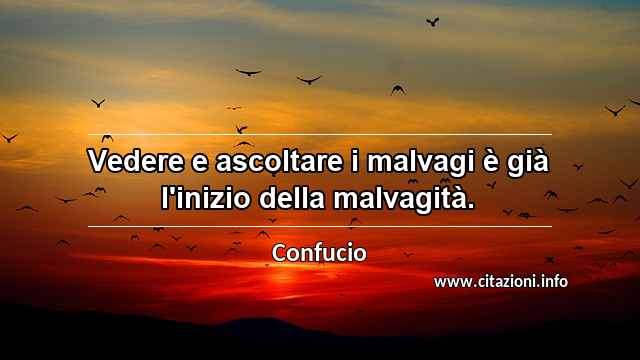 Vedere e ascoltare i malvagi è già l'inizio della malvagità.

Confucio

www.citazioni.info